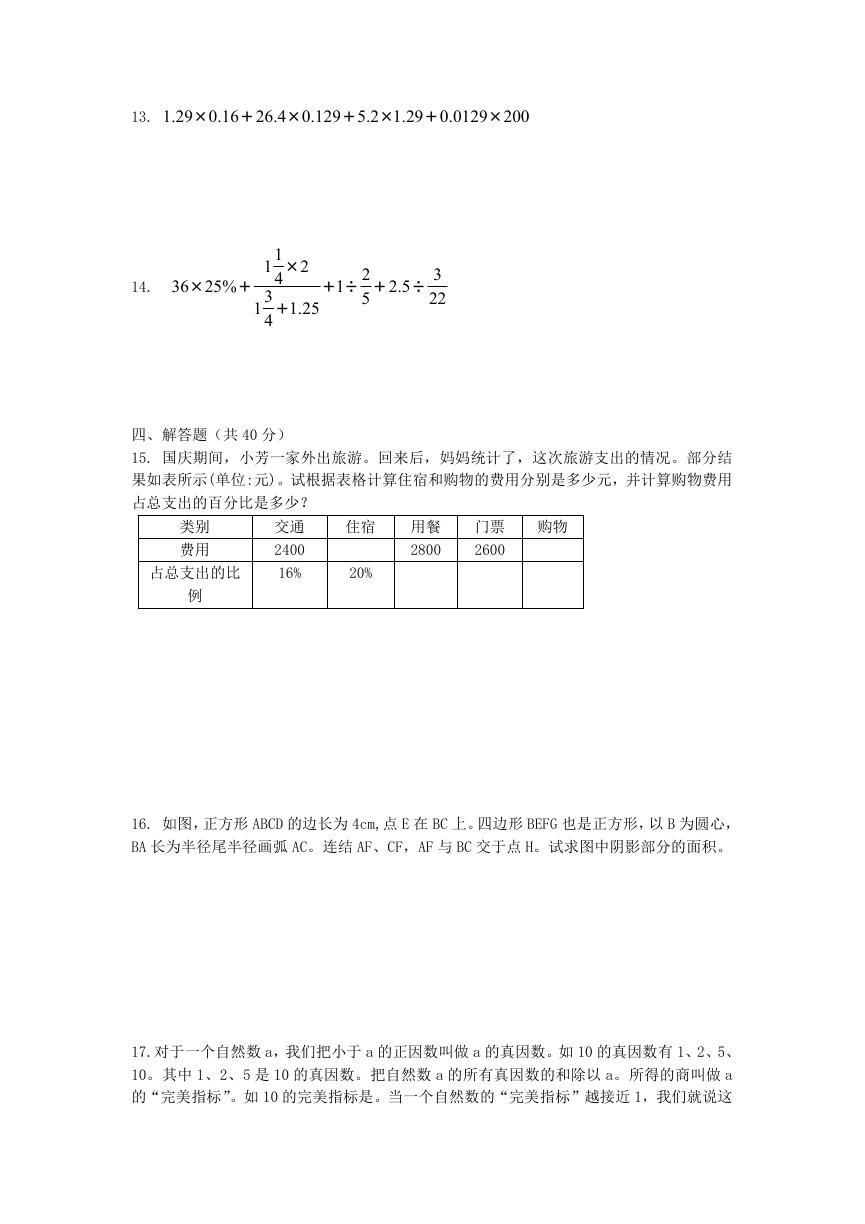 13. $1.29\times0.16+26.4\times0.129+5.2\times1.29+0.0129\times200$

14. $36\times25\%+\frac{1\frac{1}{4}\times2}{1\frac{3}{4}+1.25}+1\div\frac{2}{5}+2.5\div\frac{3}{22}$

四、解答题（共 40 分）

15. 国庆期间，小芳一家外出旅游。回来后，妈妈统计了，这次旅游支出的情况。部分结果如表所示(单位:元)。试根据表格计算住宿和购物的费用分别是多少元，并计算购物费用占总支出的百分比是多少？

| 类别 | 交通 | 住宿 | 用餐 | 门票 | 购物 |
|---|---|---|---|---|---|
| 费用 | 2400 |  | 2800 | 2600 |  |
| 占总支出的比例 | 16% | 20% |  |  |  |

16. 如图，正方形 ABCD 的边长为 4cm,点 E 在 BC 上。四边形 BEFG 也是正方形，以 B 为圆心，BA 长为半径尾半径画弧 AC。连结 AF、CF，AF 与 BC 交于点 H。试求图中阴影部分的面积。

17.对于一个自然数 a，我们把小于 a 的正因数叫做 a 的真因数。如 10 的真因数有 1、2、5、10。其中 1、2、5 是 10 的真因数。把自然数 a 的所有真因数的和除以 a。所得的商叫做 a 的“完美指标”。如 10 的完美指标是。当一个自然数的“完美指标”越接近 1，我们就说这